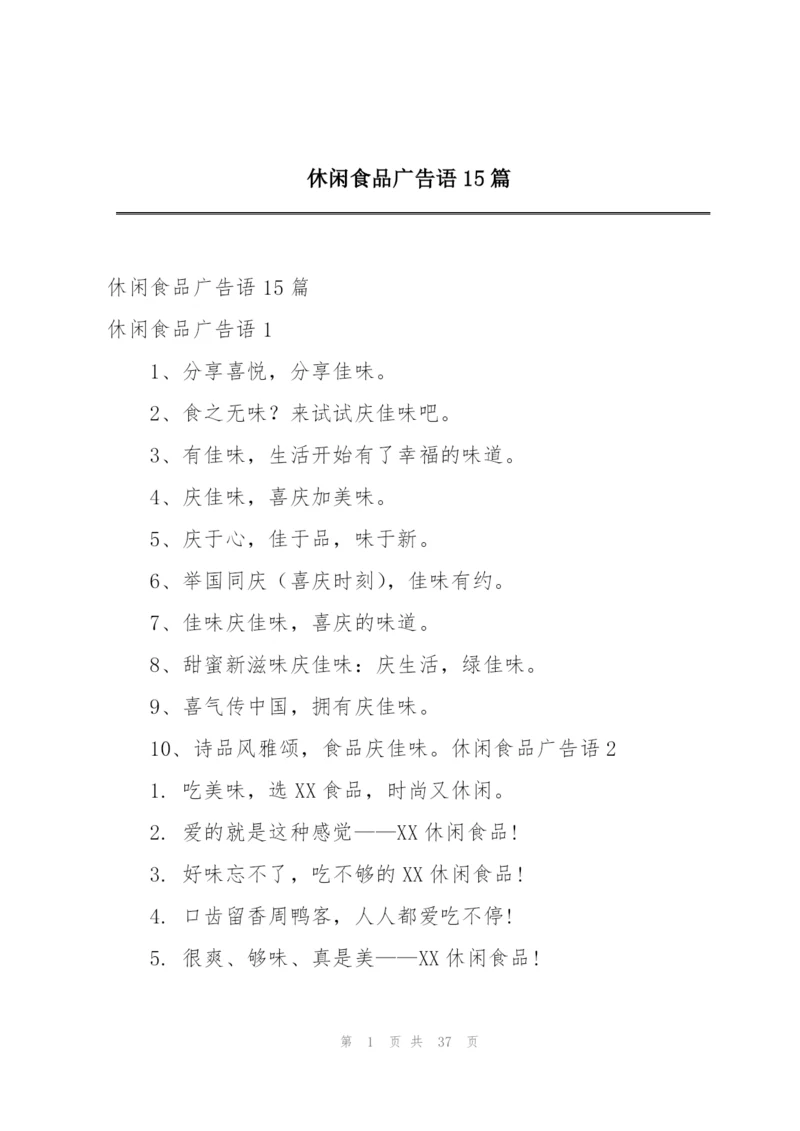 休闲食品广告语15篇

休闲食品广告语15篇

休闲食品广告语1

1、分享喜悦，分享佳味。

2、食之无味？来试试庆佳味吧。

3、有佳味，生活开始有了幸福的味道。

4、庆佳味，喜庆加美味。

5、庆于心，佳于品，味于新。

6、举国同庆（喜庆时刻），佳味有约。

7、佳味庆佳味，喜庆的味道。

8、甜蜜新滋味庆佳味：庆生活，绿佳味。

9、喜气传中国，拥有庆佳味。

10、诗品风雅颂，食品庆佳味。休闲食品广告语2

1. 吃美味，选XX食品，时尚又休闲。

2. 爱的就是这种感觉——XX休闲食品！

3. 好味忘不了，吃不够的XX休闲食品！

4. 口齿留香周鸭客，人人都爱吃不停！

5. 很爽、够味、真是美——XX休闲食品！

第 1 页 共 37 页